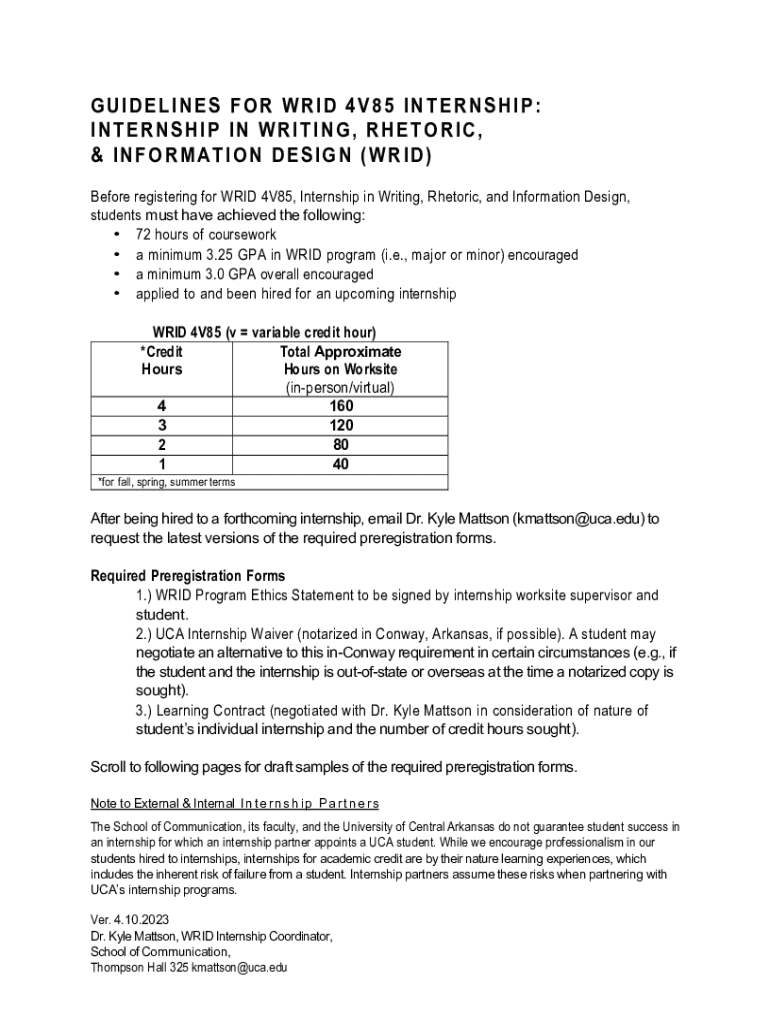 GUIDELINES FOR WRID 4V85 INTERNSHIP: INTERNSHIP IN WRITING, RHETORIC, & INFORMATION DESIGN (WRID)

Before registering for WRID 4V85, Internship in Writing, Rhetoric, and Information Design, students must have achieved the following:
• 72 hours of coursework
• a minimum 3.25 GPA in WRID program (i.e., major or minor) encouraged
• a minimum 3.0 GPA overall encouraged
• applied to and been hired for an upcoming internship

WRID 4V85 (v = variable credit hour)

| *Credit Hours | Total Approximate Hours on Worksite (in-person/virtual) |
|---|---|
| 4 | 160 |
| 3 | 120 |
| 2 | 80 |
| 1 | 40 |
| *for fall, spring, summer terms | |

After being hired to a forthcoming internship, email Dr. Kyle Mattson (kmattson@uca.edu) to request the latest versions of the required preregistration forms.

Required Preregistration Forms
1.) WRID Program Ethics Statement to be signed by internship worksite supervisor and student.
2.) UCA Internship Waiver (notarized in Conway, Arkansas, if possible). A student may negotiate an alternative to this in-Conway requirement in certain circumstances (e.g., if the student and the internship is out-of-state or overseas at the time a notarized copy is sought).
3.) Learning Contract (negotiated with Dr. Kyle Mattson in consideration of nature of student's individual internship and the number of credit hours sought).

Scroll to following pages for draft samples of the required preregistration forms.

Note to External & Internal Internship Partners

The School of Communication, its faculty, and the University of Central Arkansas do not guarantee student success in an internship for which an internship partner appoints a UCA student. While we encourage professionalism in our students hired to internships, internships for academic credit are by their nature learning experiences, which includes the inherent risk of failure from a student. Internship partners assume these risks when partnering with UCA's internship programs.

Ver. 4.10.2023
Dr. Kyle Mattson, WRID Internship Coordinator,
School of Communication,
Thompson Hall 325 kmattson@uca.edu